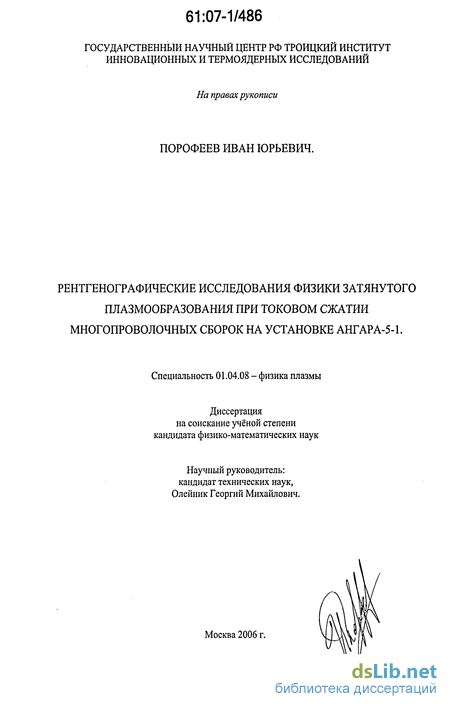 61:07-1/486

ГОСУДАРСТВЕННЫЙ НАУЧНЫЙ ЦЕНТР РФ ТРОИЦКИЙ ИНСТИТУТ ИННОВАЦИОННЫХ И ТЕРМОЯДЕРНЫХ ИССЛЕДОВАНИЙ

На правах рукописи

ПОРОФЕЕВ ИВАН ЮРЬЕВИЧ.

РЕНТГЕНОГРАФИЧЕСКИЕ ИССЛЕДОВАНИЯ ФИЗИКИ ЗАТЯНУТОГО ПЛАЗМООБРАЗОВАНИЯ ПРИ ТОКОВОМ СЖАТИИ МНОГОПРОВОЛОЧНЫХ СБОРОК НА УСТАНОВКЕ АНГАРА-5-1.

Специальность 01.04.08 – физика плазмы

Диссертация
на соискание учёной степени
кандидата физико-математических наук

Научный руководитель:
кандидат технических наук,
Олейник Георгий Михайлович.

Москва 2006 г.

dsLib.net
библиотека диссертаций